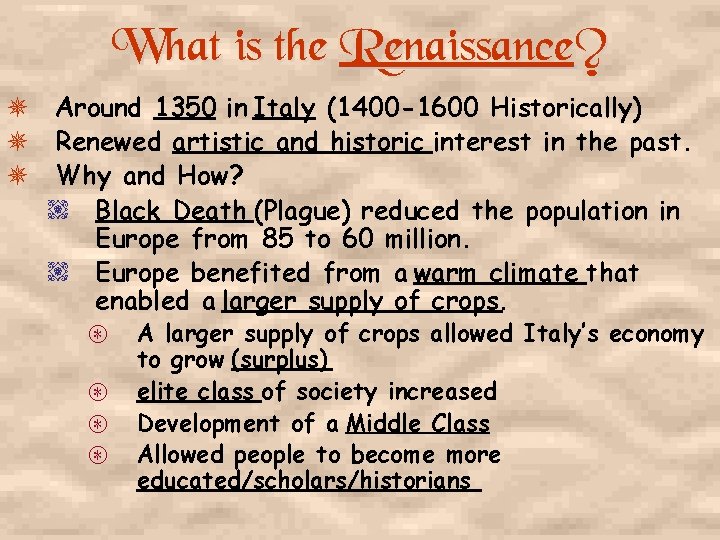 What is the Renaissance?

Around 1350 in Italy (1400-1600 Historically)

Renewed artistic and historic interest in the past.

Why and How?

Black Death (Plague) reduced the population in Europe from 85 to 60 million.

Europe benefited from a warm climate that enabled a larger supply of crops.

A larger supply of crops allowed Italy's economy to grow (surplus)

elite class of society increased

Development of a Middle Class

Allowed people to become more educated/scholars/historians